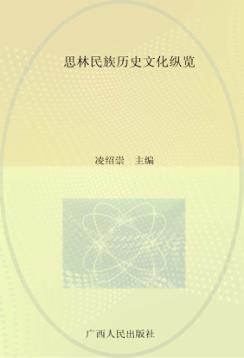 思林民族历史文化纵览

凌绍崇 主编

广西人民出版社